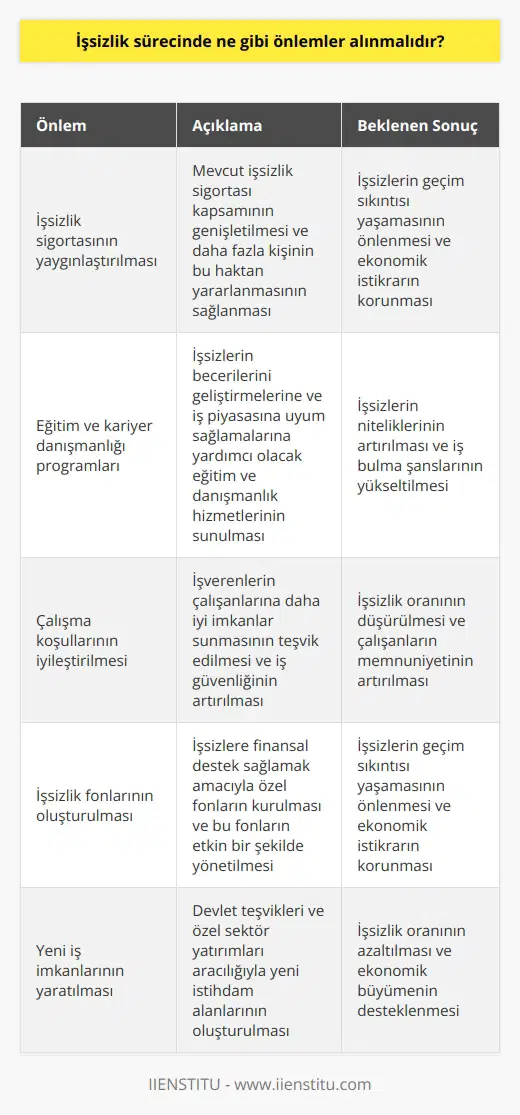 İşsizlik sürecinde ne gibi önlemler alınmalıdır?

| Önlem | Açıklama | Beklenen Sonuç |
|---|---|---|
| İşsizlik sigortasının yaygınlaştırılması | Mevcut işsizlik sigortası kapsamının genişletilmesi ve daha fazla kişinin bu haktan yararlanmasının sağlanması | İşsizlerin geçim sıkıntısı yaşamasının önlenmesi ve ekonomik istikrarın korunması |
| Eğitim ve kariyer danışmanlığı programları | İşsizlerin becerilerini geliştirmelerine ve iş piyasasına uyum sağlamalarına yardımcı olacak eğitim ve danışmanlık hizmetlerinin sunulması | İşsizlerin niteliklerinin artırılması ve iş bulma şanslarının yükseltilmesi |
| Çalışma koşullarının iyileştirilmesi | İşverenlerin çalışanlarına daha iyi imkanlar sunmasının teşvik edilmesi ve iş güvenliğinin artırılması | İşsizlik oranının düşürülmesi ve çalışanların memnuniyetinin artırılması |
| İşsizlik fonlarının oluşturulması | İşsizlere finansal destek sağlamak amacıyla özel fonların kurulması ve bu fonların etkin bir şekilde yönetilmesi | İşsizlerin geçim sıkıntısı yaşamasının önlenmesi ve ekonomik istikrarın korunması |
| Yeni iş imkanlarının yaratılması | Devlet teşvikleri ve özel sektör yatırımları aracılığıyla yeni istihdam alanlarının oluşturulması | İşsizlik oranının azaltılması ve ekonomik büyümenin desteklenmesi |

IIENSTITU - www.iienstitu.com